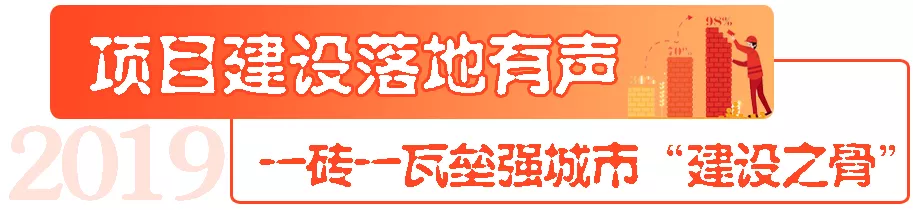 项目建设落地有声

30%

70%

98%

2019

一砖一瓦垒强城市“建设之骨”